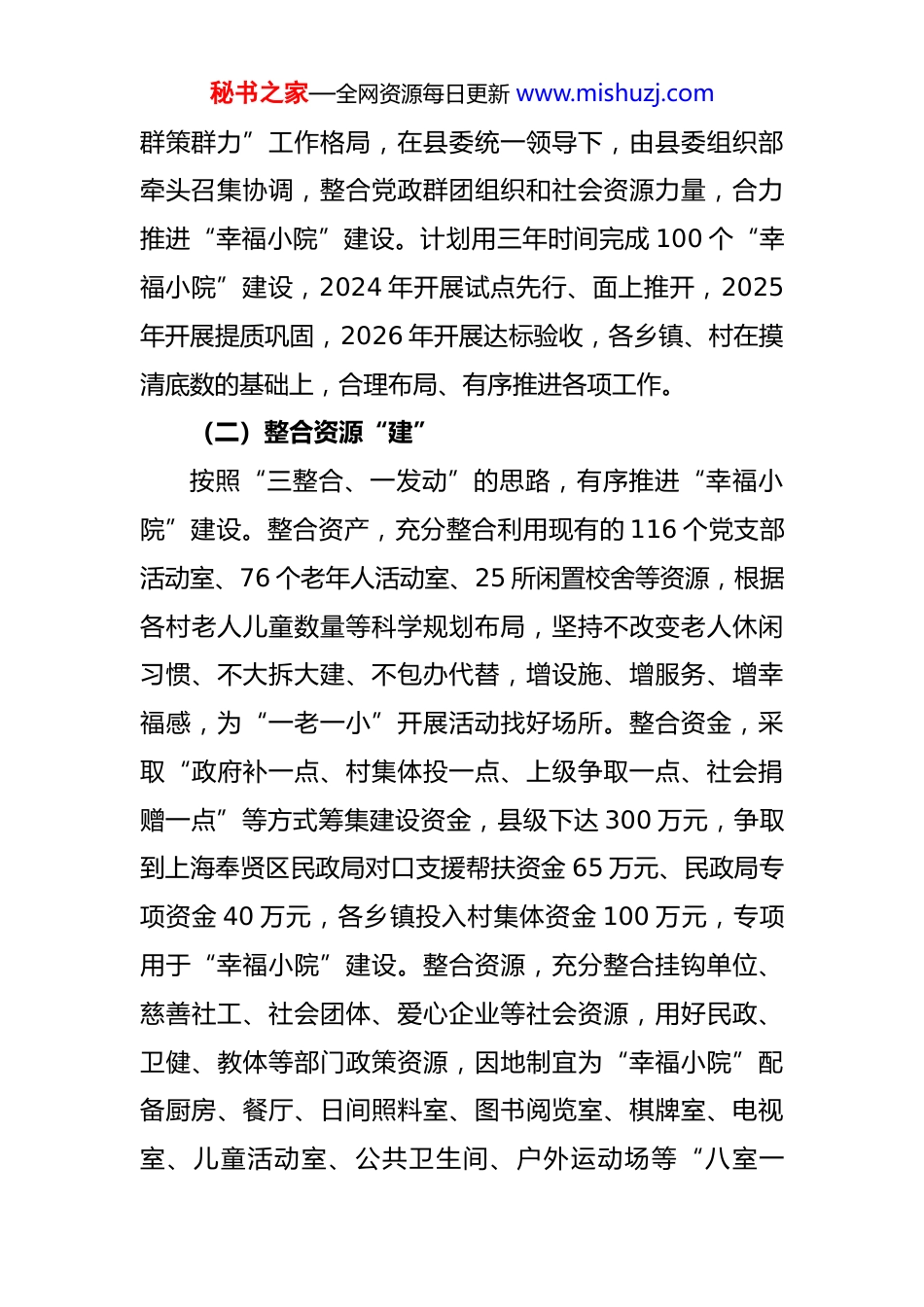 秘书之家—全网资源每日更新 www.mishuzj.com

群策群力”工作格局，在县委统一领导下，由县委组织部牵头召集协调，整合党政群团组织和社会资源力量，合力推进“幸福小院”建设。计划用三年时间完成 100 个“幸福小院”建设，2024 年开展试点先行、面上推开，2025 年开展提质巩固，2026 年开展达标验收，各乡镇、村在摸清底数的基础上，合理布局、有序推进各项工作。

（二）整合资源“建”

按照“三整合、一发动”的思路，有序推进“幸福小院”建设。整合资产，充分整合利用现有的 116 个党支部活动室、76 个老年人活动室、25 所闲置校舍等资源，根据各村老人儿童数量等科学规划布局，坚持不改变老人休闲习惯、不大拆大建、不包办代替，增设施、增服务、增幸福感，为“一老一小”开展活动找好场所。整合资金，采取“政府补一点、村集体投一点、上级争取一点、社会捐赠一点”等方式筹集建设资金，县级下达 300 万元，争取到上海奉贤区民政局对口支援帮扶资金 65 万元、民政局专项资金 40 万元，各乡镇投入村集体资金 100 万元，专项用于“幸福小院”建设。整合资源，充分整合挂钩单位、慈善社工、社会团体、爱心企业等社会资源，用好民政、卫健、教体等部门政策资源，因地制宜为“幸福小院”配备厨房、餐厅、日间照料室、图书阅览室、棋牌室、电视室、儿童活动室、公共卫生间、户外运动场等“八室一